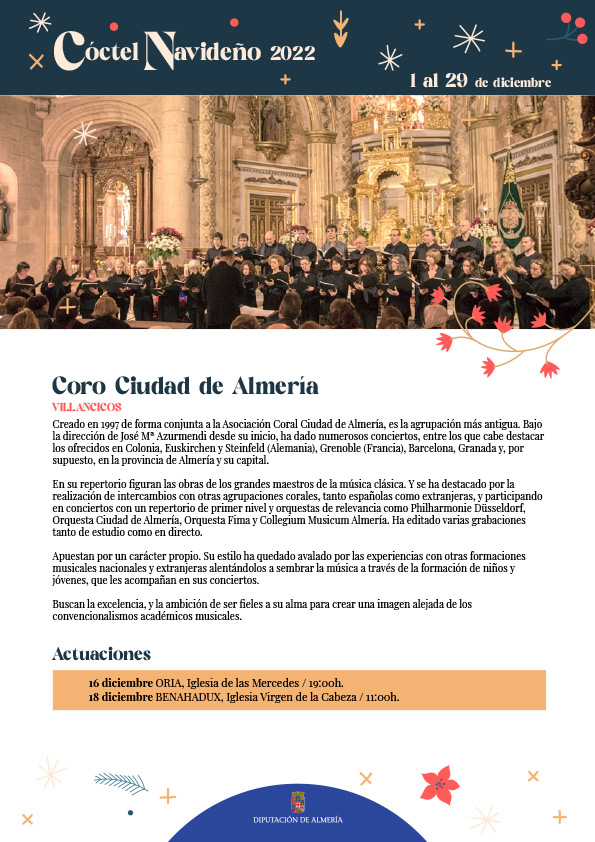 Cóctel Navideño 2022

1 al 29 de diciembre

Coro Ciudad de Almería

VILLANCICOS

Creado en 1997 de forma conjunta a la Asociación Coral Ciudad de Almería, es la agrupación más antigua. Bajo la dirección de José Mª Azurmendi desde su inicio, ha dado numerosos conciertos, entre los que cabe destacar los ofrecidos en Colonia, Euskirchen y Steinfeld (Alemania), Grenoble (Francia), Barcelona, Granada y, por supuesto, en la provincia de Almería y su capital.

En su repertorio figuran las obras de los grandes maestros de la música clásica. Y se ha destacado por la realización de intercambios con otras agrupaciones corales, tanto españolas como extranjeras, y participando en conciertos con un repertorio de primer nivel y orquestas de relevancia como Philharmonie Düsseldorf, Orquesta Ciudad de Almería, Orquesta Fima y Collegium Musicum Almería. Ha editado varias grabaciones tanto de estudio como en directo.

Apuestan por un carácter propio. Su estilo ha quedado avalado por las experiencias con otras formaciones musicales nacionales y extranjeras alentándolos a sembrar la música a través de la formación de niños y jóvenes, que les acompañan en sus conciertos.

Buscan la excelencia, y la ambición de ser fieles a su alma para crear una imagen alejada de los convencionalismos académicos musicales.

Actuaciones

16 diciembre ORIA, Iglesia de las Mercedes / 19:00h.
18 diciembre BENAHADUX, Iglesia Virgen de la Cabeza / 11:00h.

DIPUTACIÓN DE ALMERÍA